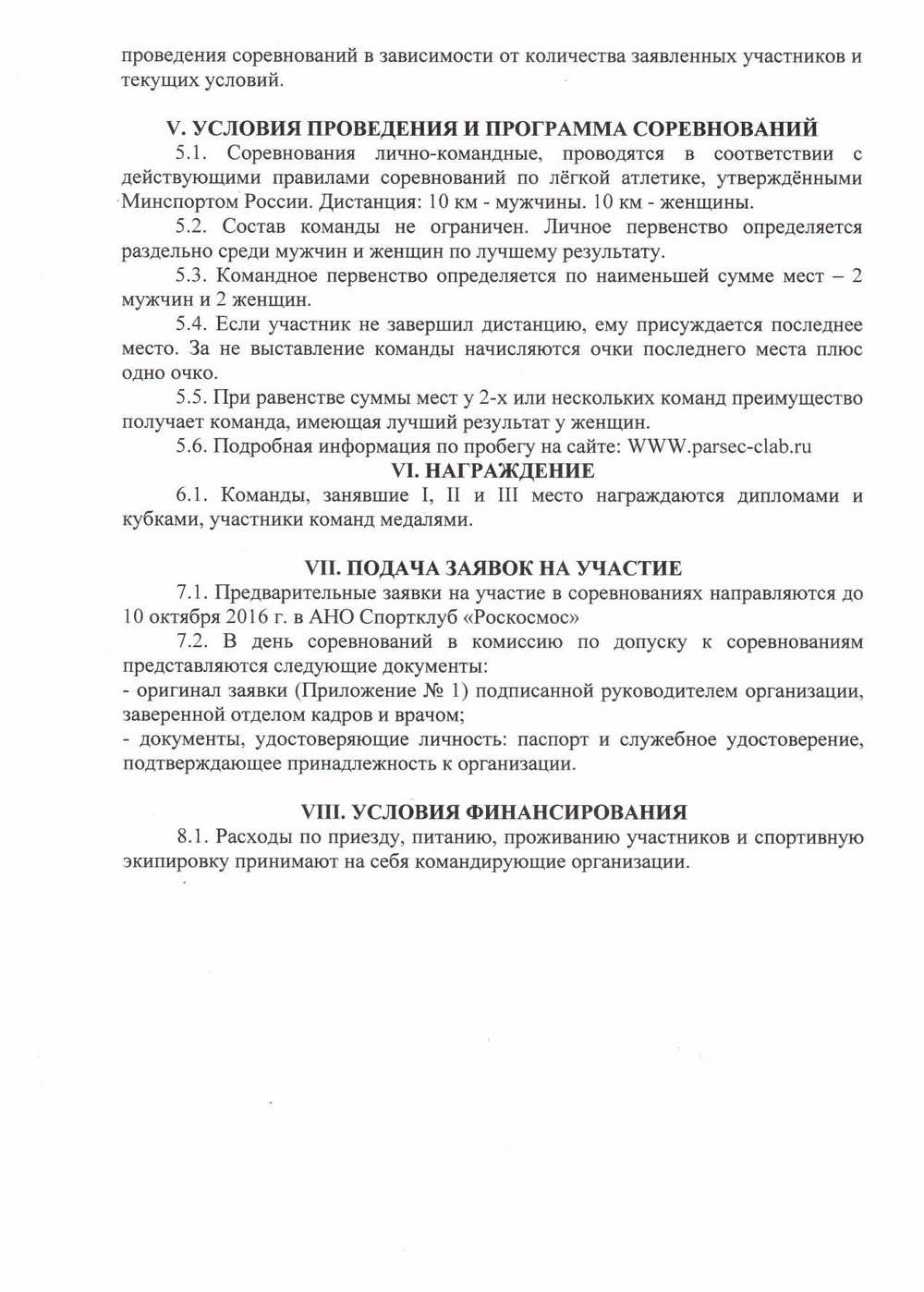 проведения соревнований в зависимости от количества заявленных участников и текущих условий.

V. УСЛОВИЯ ПРОВЕДЕНИЯ И ПРОГРАММА СОРЕВНОВАНИЙ

5.1. Соревнования лично-командные, проводятся в соответствии с действующими правилами соревнований по лёгкой атлетике, утверждёнными Минспортом России. Дистанция: 10 км - мужчины. 10 км - женщины.

5.2. Состав команды не ограничен. Личное первенство определяется раздельно среди мужчин и женщин по лучшему результату.

5.3. Командное первенство определяется по наименьшей сумме мест – 2 мужчин и 2 женщин.

5.4. Если участник не завершил дистанцию, ему присуждается последнее место. За не выставление команды начисляются очки последнего места плюс одно очко.

5.5. При равенстве суммы мест у 2-х или нескольких команд преимущество получает команда, имеющая лучший результат у женщин.

5.6. Подробная информация по пробегу на сайте: WWW.parsec-clab.ru

VI. НАГРАЖДЕНИЕ

6.1. Команды, занявшие I, II и III место награждаются дипломами и кубками, участники команд медалями.

VII. ПОДАЧА ЗАЯВОК НА УЧАСТИЕ

7.1. Предварительные заявки на участие в соревнованиях направляются до 10 октября 2016 г. в АНО Спортклуб «Роскосмос»

7.2. В день соревнований в комиссию по допуску к соревнованиям представляются следующие документы:
- оригинал заявки (Приложение № 1) подписанной руководителем организации, заверенной отделом кадров и врачом;
- документы, удостоверяющие личность: паспорт и служебное удостоверение, подтверждающее принадлежность к организации.

VIII. УСЛОВИЯ ФИНАНСИРОВАНИЯ

8.1. Расходы по приезду, питанию, проживанию участников и спортивную экипировку принимают на себя командирующие организации.